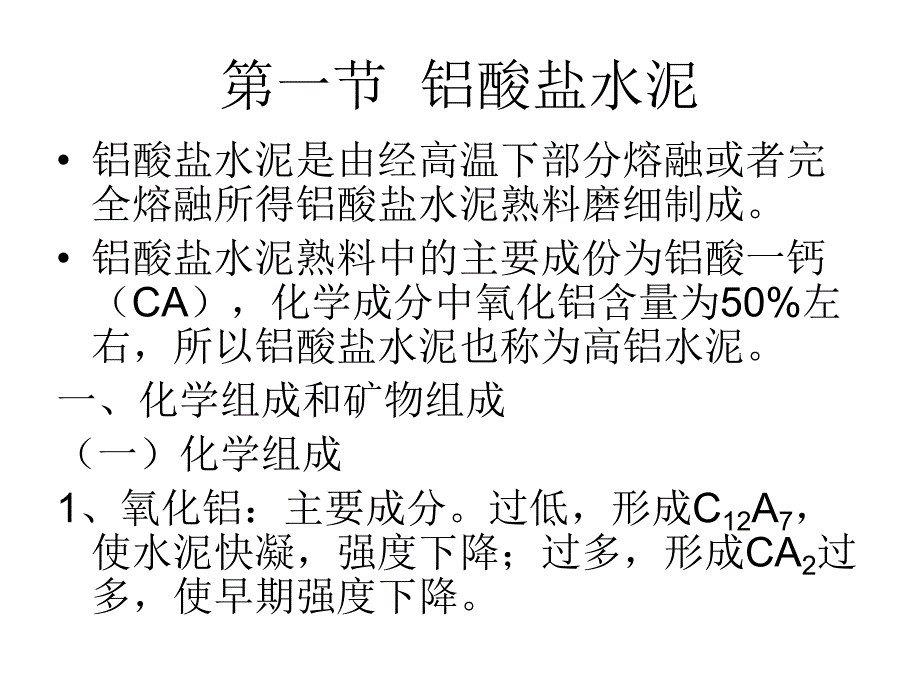 第一节 铝酸盐水泥

• 铝酸盐水泥是由经高温下部分熔融或者完全熔融所得铝酸盐水泥熟料磨细制成。

• 铝酸盐水泥熟料中的主要成份为铝酸一钙（CA），化学成分中氧化铝含量为50%左右，所以铝酸盐水泥也称为高铝水泥。

一、化学组成和矿物组成

（一）化学组成

1、氧化铝：主要成分。过低，形成$C_{12}A_7$，使水泥快凝，强度下降；过多，形成$CA_2$过多，使早期强度下降。